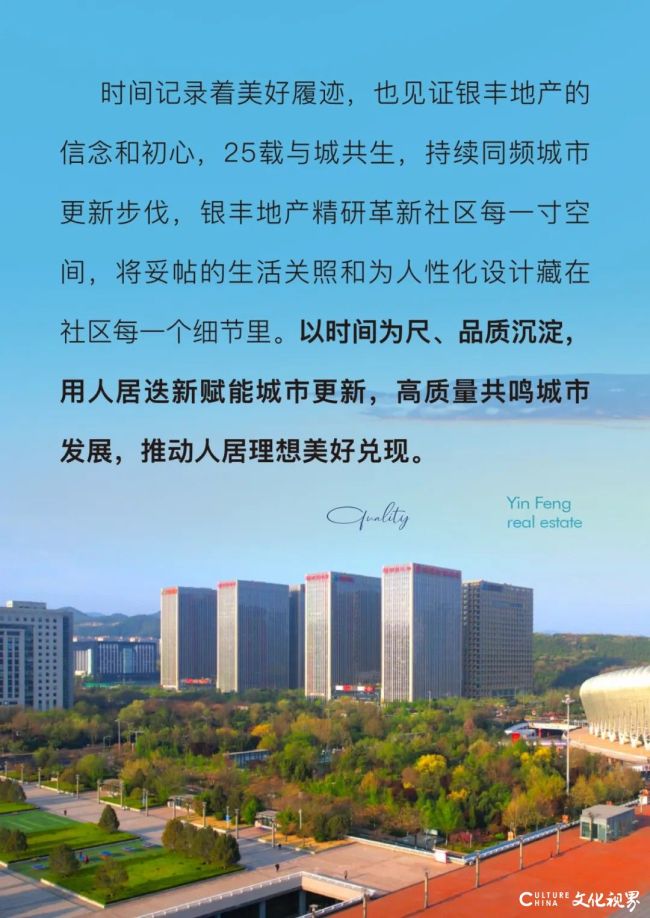 时间记录着美好履迹，也见证银丰地产的信念和初心，25载与城共生，持续同频城市更新步伐，银丰地产精研革新社区每一寸空间，将妥帖的生活关照和为人性化设计藏在社区每一个细节里。以时间为尺、品质沉淀，用人居迭新赋能城市更新，高质量共鸣城市发展，推动人居理想美好兑现。

Quality

Yin Feng
real estate

CULTURE CHINA 文化视界